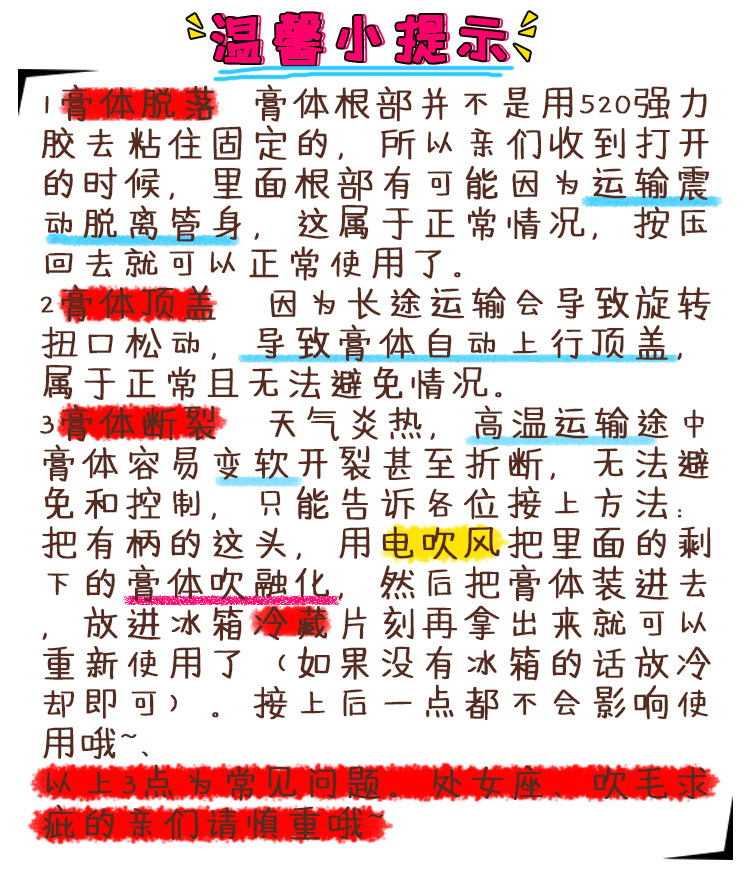 温馨小提示

1膏体脱落 膏体根部并不是用520强力胶去粘住固定的，所以亲们收到打开的时候，里面根部有可能因为运输震动脱离管身，这属于正常情况，按压回去就可以正常使用了。

2膏体顶盖 因为长途运输会导致旋转扭口松动，导致膏体自动上行顶盖，属于正常且无法避免情况。

3膏体断裂 天气炎热，高温运输途中膏体容易变软开裂甚至折断，无法避免和控制，只能告诉各位接上方法：把有柄的这头，用电吹风把里面的剩下的膏体吹融化，然后把膏体装进去，放进冰箱冷藏片刻再拿出来就可以重新使用了（如果没有冰箱的话放冷却即可）。接上后一点都不会影响使用哦~、

以上3点为常见问题。处女座、吹毛求疵的亲们请慎重哦~